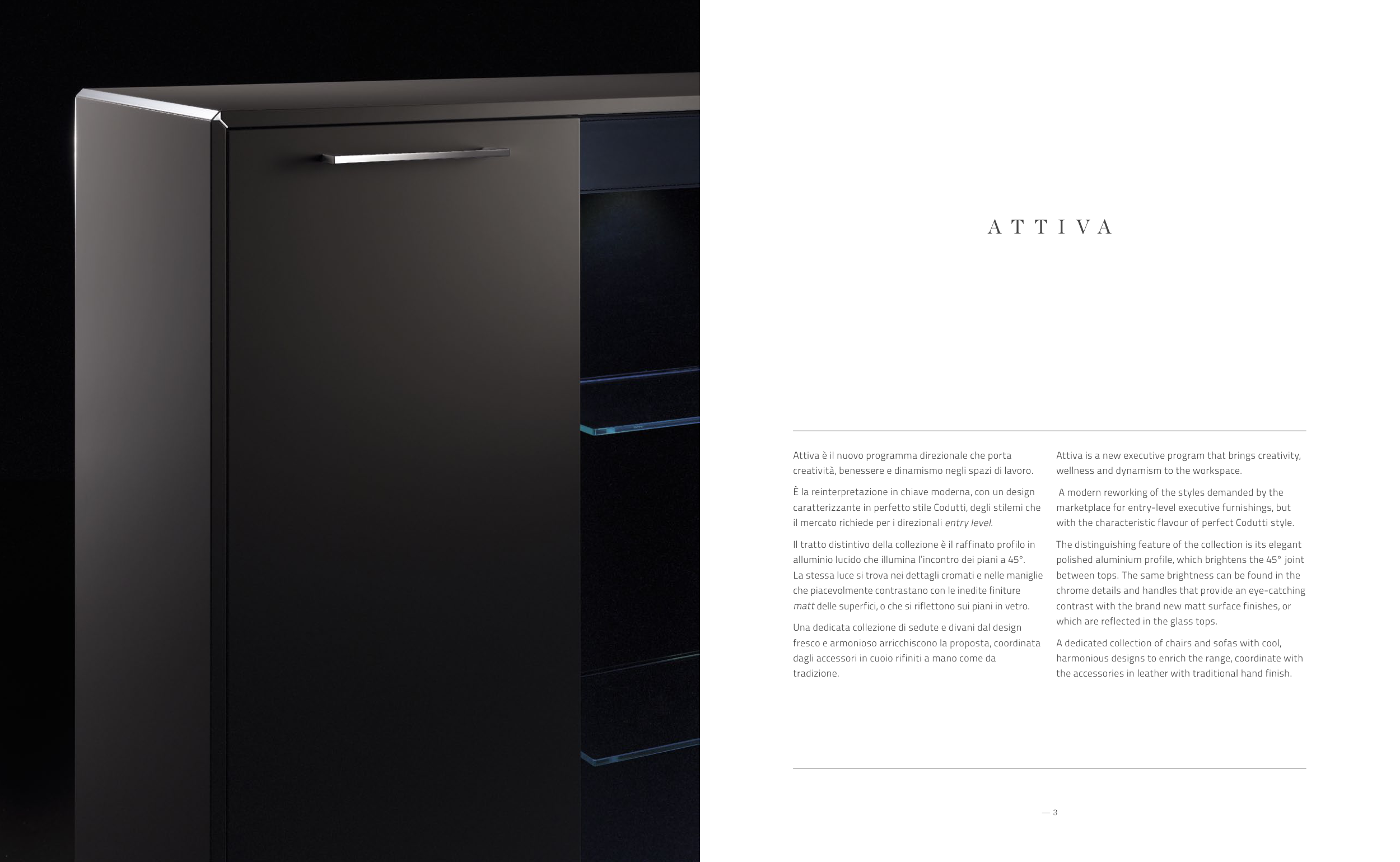 ATTIVA

Attiva è il nuovo programma direzionale che porta creatività, benessere e dinamismo negli spazi di lavoro.

È la reinterpretazione in chiave moderna, con un design caratterizzante in perfetto stile Codutti, degli stilemi che il mercato richiede per i direzionali entry level.

Il tratto distintivo della collezione è il raffinato profilo in alluminio lucido che illumina l'incontro dei piani a 45°. La stessa luce si trova nei dettagli cromati e nelle maniglie che piacevolmente contrastano con le inedite finiture matt delle superfici, o che si riflettono sui piani in vetro.

Una dedicata collezione di sedute e divani dal design fresco e armonioso arricchiscono la proposta, coordinata dagli accessori in cuoio rifiniti a mano come da tradizione.

Attiva is a new executive program that brings creativity, wellness and dynamism to the workspace.

A modern reworking of the styles demanded by the marketplace for entry-level executive furnishings, but with the characteristic flavour of perfect Codutti style.

The distinguishing feature of the collection is its elegant polished aluminium profile, which brightens the 45° joint between tops. The same brightness can be found in the chrome details and handles that provide an eye-catching contrast with the brand new matt surface finishes, or which are reflected in the glass tops.

A dedicated collection of chairs and sofas with cool, harmonious designs to enrich the range, coordinate with the accessories in leather with traditional hand finish.

— 3